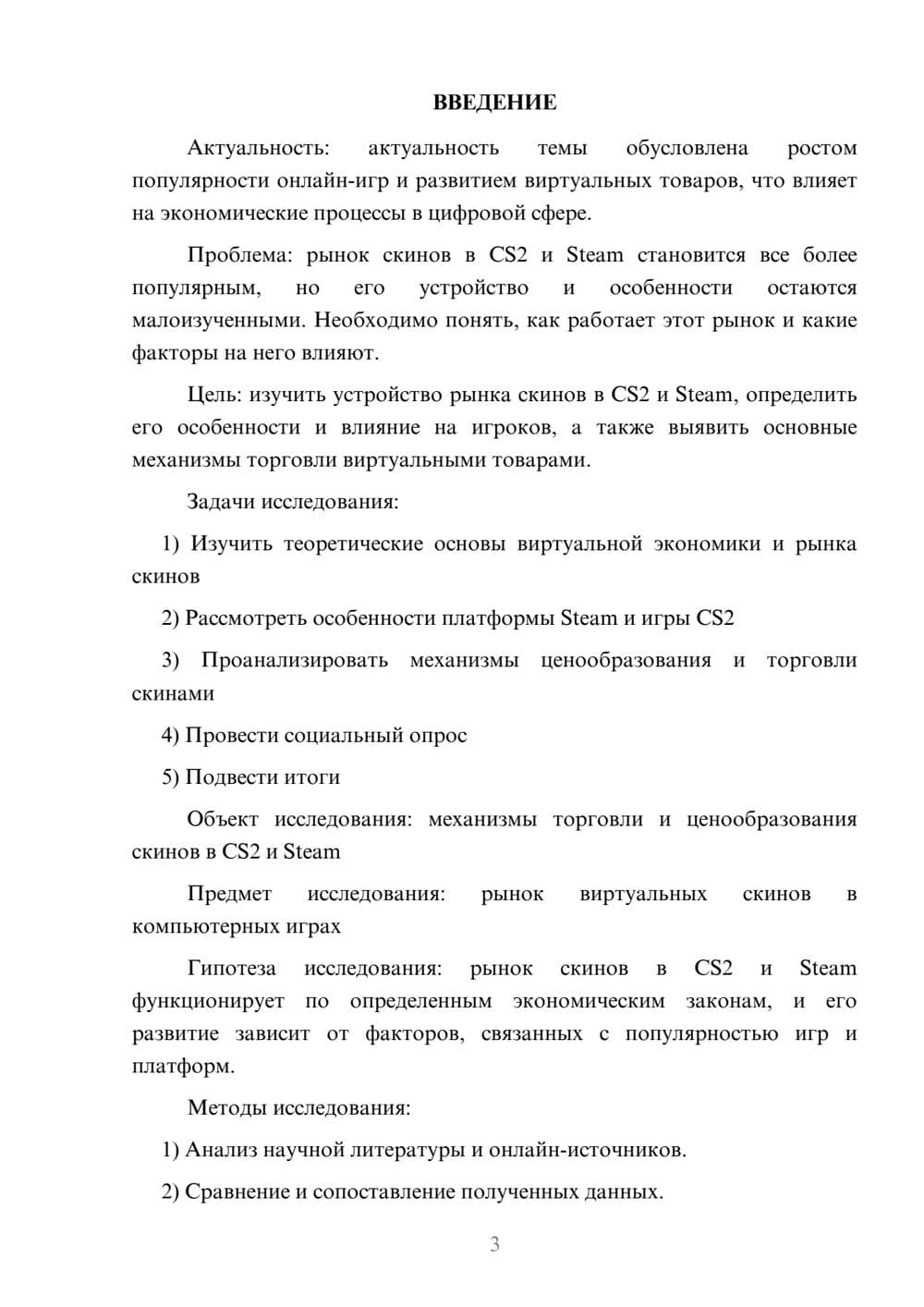 ВВЕДЕНИЕ

Актуальность: актуальность темы обусловлена ростом популярности онлайн-игр и развитием виртуальных товаров, что влияет на экономические процессы в цифровой сфере.

Проблема: рынок скинов в CS2 и Steam становится все более популярным, но его устройство и особенности остаются малоизученными. Необходимо понять, как работает этот рынок и какие факторы на него влияют.

Цель: изучить устройство рынка скинов в CS2 и Steam, определить его особенности и влияние на игроков, а также выявить основные механизмы торговли виртуальными товарами.

Задачи исследования:

1) Изучить теоретические основы виртуальной экономики и рынка скинов

2) Рассмотреть особенности платформы Steam и игры CS2

3) Проанализировать механизмы ценообразования и торговли скинами

4) Провести социальный опрос

5) Подвести итоги

Объект исследования: механизмы торговли и ценообразования скинов в CS2 и Steam

Предмет исследования: рынок виртуальных скинов в компьютерных играх

Гипотеза исследования: рынок скинов в CS2 и Steam функционирует по определенным экономическим законам, и его развитие зависит от факторов, связанных с популярностью игр и платформ.

Методы исследования:

1) Анализ научной литературы и онлайн-источников.

2) Сравнение и сопоставление полученных данных.

3